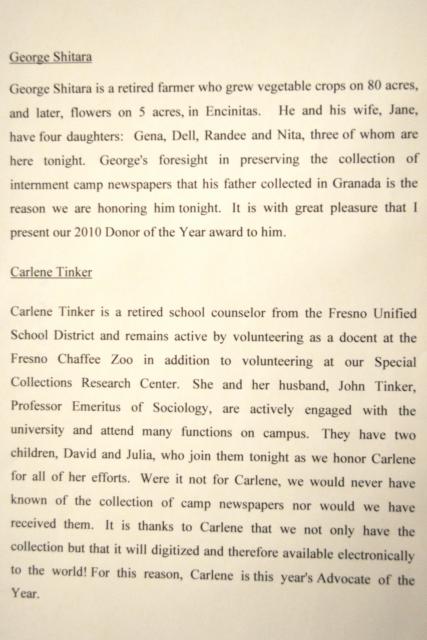 George Shitara

George Shitara is a retired farmer who grew vegetable crops on 80 acres, and later, flowers on 5 acres, in Encinitas. He and his wife, Jane, have four daughters: Gena, Dell, Randee and Nita, three of whom are here tonight. George's foresight in preserving the collection of internment camp newspapers that his father collected in Granada is the reason we are honoring him tonight. It is with great pleasure that I present our 2010 Donor of the Year award to him.

Carlene Tinker

Carlene Tinker is a retired school counselor from the Fresno Unified School District and remains active by volunteering as a docent at the Fresno Chaffee Zoo in addition to volunteering at our Special Collections Research Center. She and her husband, John Tinker, Professor Emeritus of Sociology, are actively engaged with the university and attend many functions on campus. They have two children, David and Julia, who join them tonight as we honor Carlene for all of her efforts. Were it not for Carlene, we would never have known of the collection of camp newspapers nor would we have received them. It is thanks to Carlene that we not only have the collection but that it will digitized and therefore available electronically to the world! For this reason, Carlene is this year's Advocate of the Year.